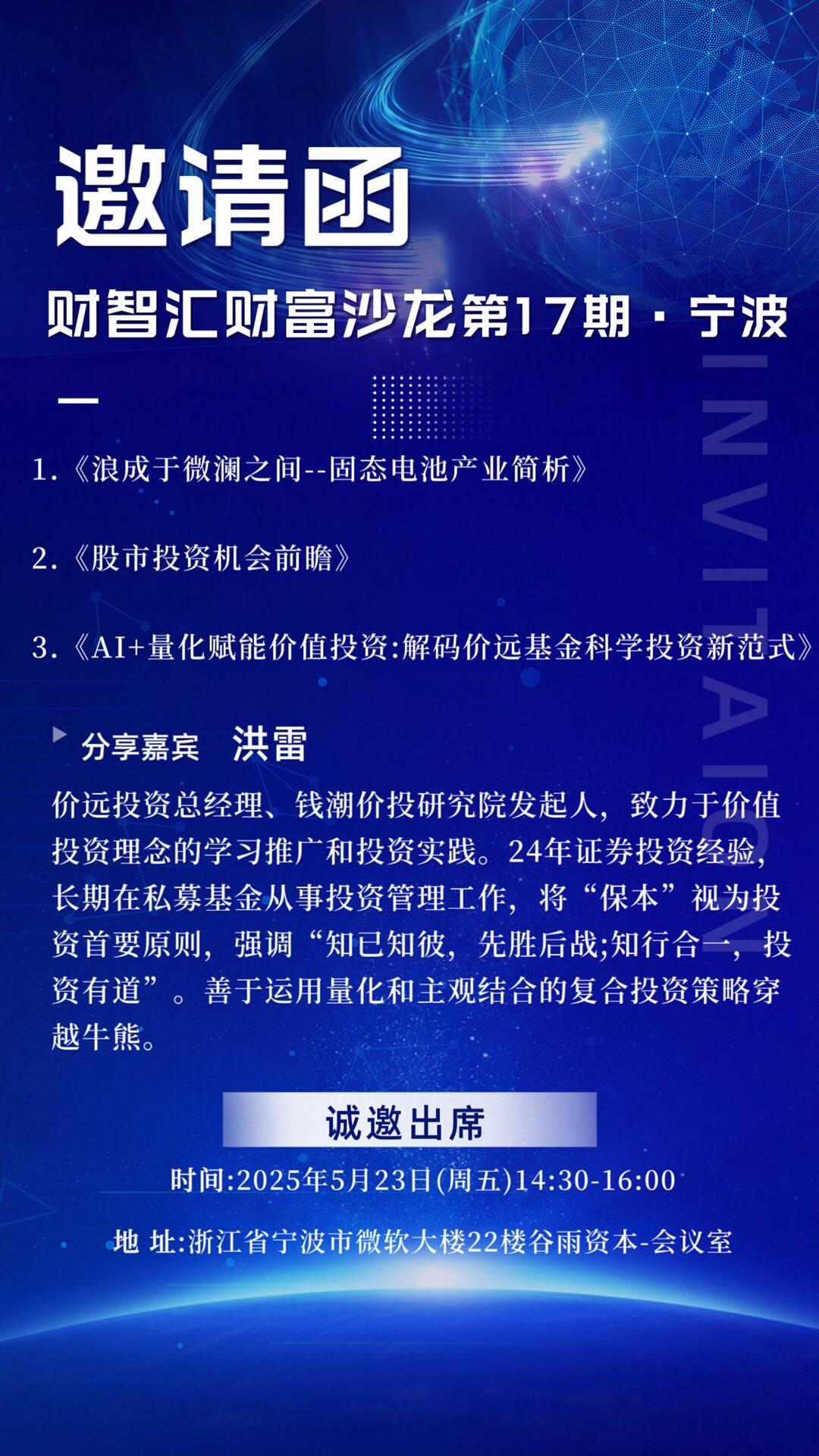 邀请函

财智汇财富沙龙第17期 · 宁波

INVITATION

1.《浪成于微澜之间--固态电池产业简析》

2.《股市投资机会前瞻》

3.《AI+量化赋能价值投资:解码价远基金科学投资新范式》

分享嘉宾 洪雷

价远投资总经理、钱潮价投研究院发起人，致力于价值投资理念的学习推广和投资实践。24年证券投资经验，长期在私募基金从事投资管理工作，将“保本”视为投资首要原则，强调“知已知彼，先胜后战;知行合一，投资有道”。善于运用量化和主观结合的复合投资策略穿越牛熊。

诚邀出席

时间:2025年5月23日(周五)14:30-16:00

地 址:浙江省宁波市微软大楼22楼谷雨资本-会议室